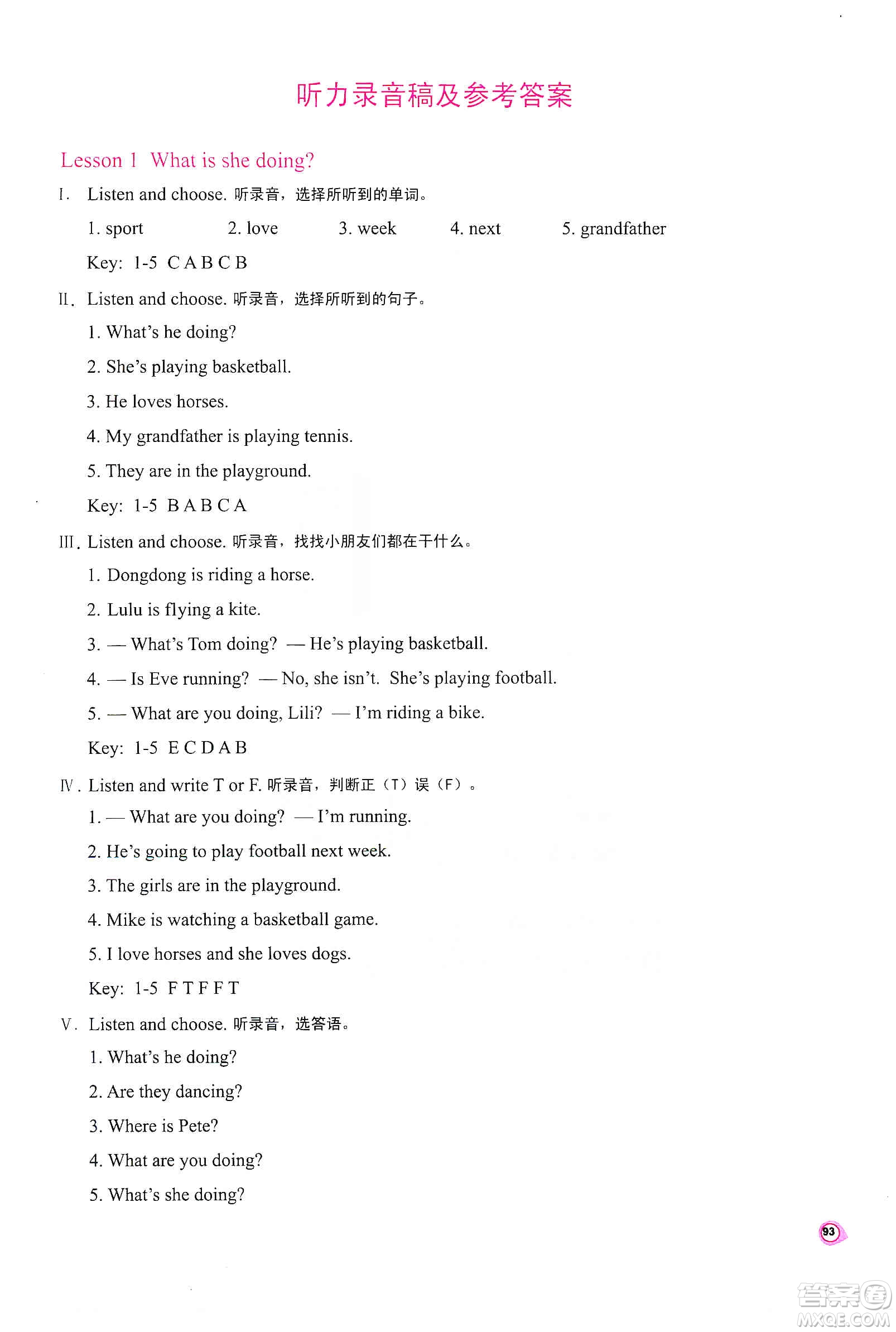 听力录音稿及参考答案

Lesson 1 What is she doing?

Ⅰ. Listen and choose. 听录音，选择所听到的单词。

1. sport 2. love 3. week 4. next 5. grandfather

Key: 1-5 C A B C B

Ⅱ. Listen and choose. 听录音，选择所听到的句子。

1. What's he doing?

2. She's playing basketball.

3. He loves horses.

4. My grandfather is playing tennis.

5. They are in the playground.

Key: 1-5 B A B C A

Ⅲ. Listen and choose. 听录音，找找小朋友们都在干什么。

1. Dongdong is riding a horse.

2. Lulu is flying a kite.

3. — What's Tom doing? — He's playing basketball.

4. — Is Eve running? — No, she isn't. She's playing football.

5. — What are you doing, Lili? — I'm riding a bike.

Key: 1-5 E C D A B

Ⅳ. Listen and write T or F. 听录音，判断正（T）误（F）。

1. — What are you doing? — I'm running.

2. He's going to play football next week.

3. The girls are in the playground.

4. Mike is watching a basketball game.

5. I love horses and she loves dogs.

Key: 1-5 F T F F T

Ⅴ. Listen and choose. 听录音，选答语。

1. What's he doing?

2. Are they dancing?

3. Where is Pete?

4. What are you doing?

5. What's she doing?

93

答案圈
MXQE.COM